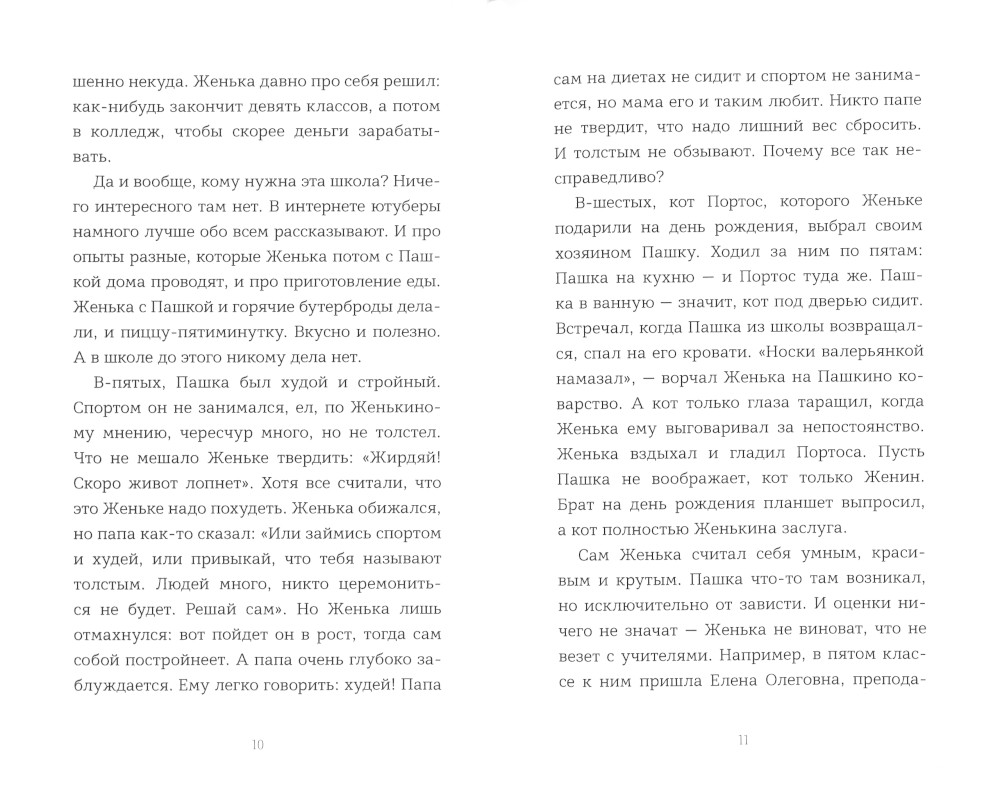 шенно некуда. Женька давно про себя решил: как-нибудь закончит девять классов, а потом в колледж, чтобы скорее деньги зарабатывать.

Да и вообще, кому нужна эта школа? Ничего интересного там нет. В интернете ютуберы намного лучше обо всем рассказывают. И про опыты разные, которые Женька потом с Пашкой дома проводят, и про приготовление еды. Женька с Пашкой и горячие бутерброды делали, и пиццу-пятиминутку. Вкусно и полезно. А в школе до этого никому дела нет.

В-пятых, Пашка был худой и стройный. Спортом он не занимался, ел, по Женькиному мнению, чересчур много, но не толстел. Что не мешало Женьке твердить: «Жирдяй! Скоро живот лопнет». Хотя все считали, что это Женьке надо похудеть. Женька обижался, но папа как-то сказал: «Или займись спортом и худей, или привыкай, что тебя называют толстым. Людей много, никто церемониться не будет. Решай сам». Но Женька лишь отмахнулся: вот пойдет он в рост, тогда сам собой постройнеет. А папа очень глубоко заблуждается. Ему легко говорить: худей! Папа

10

сам на диетах не сидит и спортом не занимается, но мама его и таким любит. Никто папе не твердит, что надо лишний вес сбросить. И толстым не обзывают. Почему все так несправедливо?

В-шестых, кот Портос, которого Женьке подарили на день рождения, выбрал своим хозяином Пашку. Ходил за ним по пятам: Пашка на кухню — и Портос туда же. Пашка в ванную — значит, кот под дверью сидит. Встречал, когда Пашка из школы возвращался, спал на его кровати. «Носки валерьянкой намазал», — ворчал Женька на Пашкино коварство. А кот только глаза таращил, когда Женька ему выговаривал за непостоянство. Женька вздыхал и гладил Портоса. Пусть Пашка не воображает, кот только Женин. Брат на день рождения планшет выпросил, а кот полностью Женькина заслуга.

Сам Женька считал себя умным, красивым и крутым. Пашка что-то там возникал, но исключительно от зависти. И оценки ничего не значат — Женька не виноват, что не везет с учителями. Например, в пятом классе к ним пришла Елена Олеговна, препода-

11